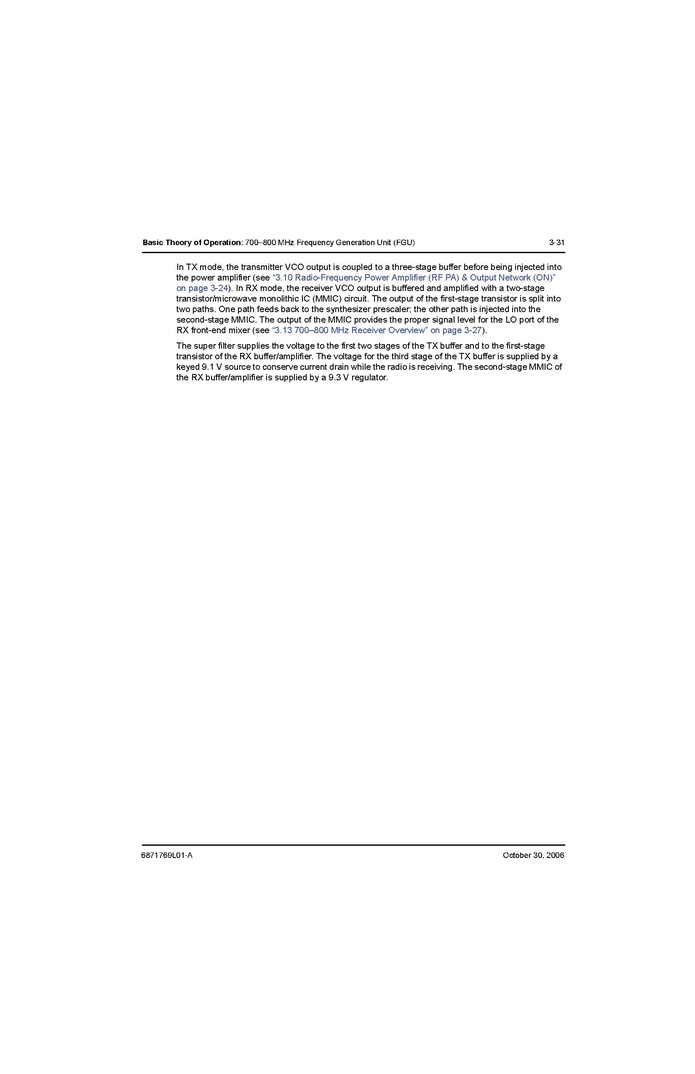 Basic Theory of Operation: 700–800 MHz Frequency Generation Unit (FGU) 3-31

In TX mode, the transmitter VCO output is coupled to a three-stage buffer before being injected into the power amplifier (see "3.10 Radio-Frequency Power Amplifier (RF PA) & Output Network (ON)" on page 3-24). In RX mode, the receiver VCO output is buffered and amplified with a two-stage transistor/microwave monolithic IC (MMIC) circuit. The output of the first-stage transistor is split into two paths. One path feeds back to the synthesizer prescaler; the other path is injected into the second-stage MMIC. The output of the MMIC provides the proper signal level for the LO port of the RX front-end mixer (see "3.13 700–800 MHz Receiver Overview" on page 3-27).

The super filter supplies the voltage to the first two stages of the TX buffer and to the first-stage transistor of the RX buffer/amplifier. The voltage for the third stage of the TX buffer is supplied by a keyed 9.1 V source to conserve current drain while the radio is receiving. The second-stage MMIC of the RX buffer/amplifier is supplied by a 9.3 V regulator.

6871769L01-A October 30, 2006